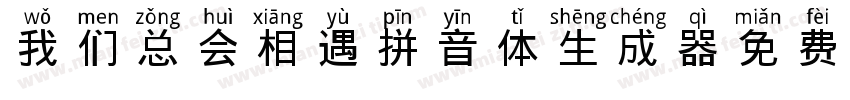 wǒ men zǒng huì xiāng yù pīn yīn tǐ shēng chéng qì miǎn fèi
我们总会相遇拼音体生成器免费